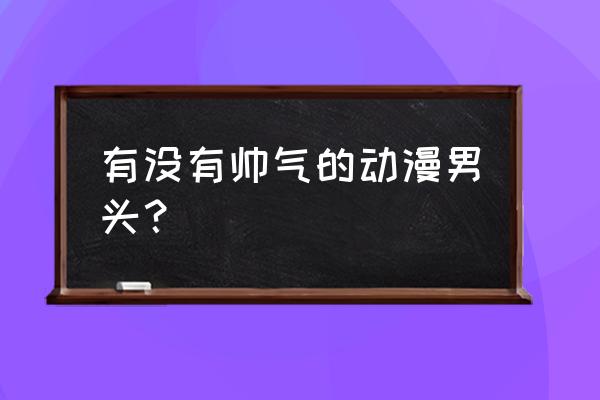 有没有帅气的动漫男头？